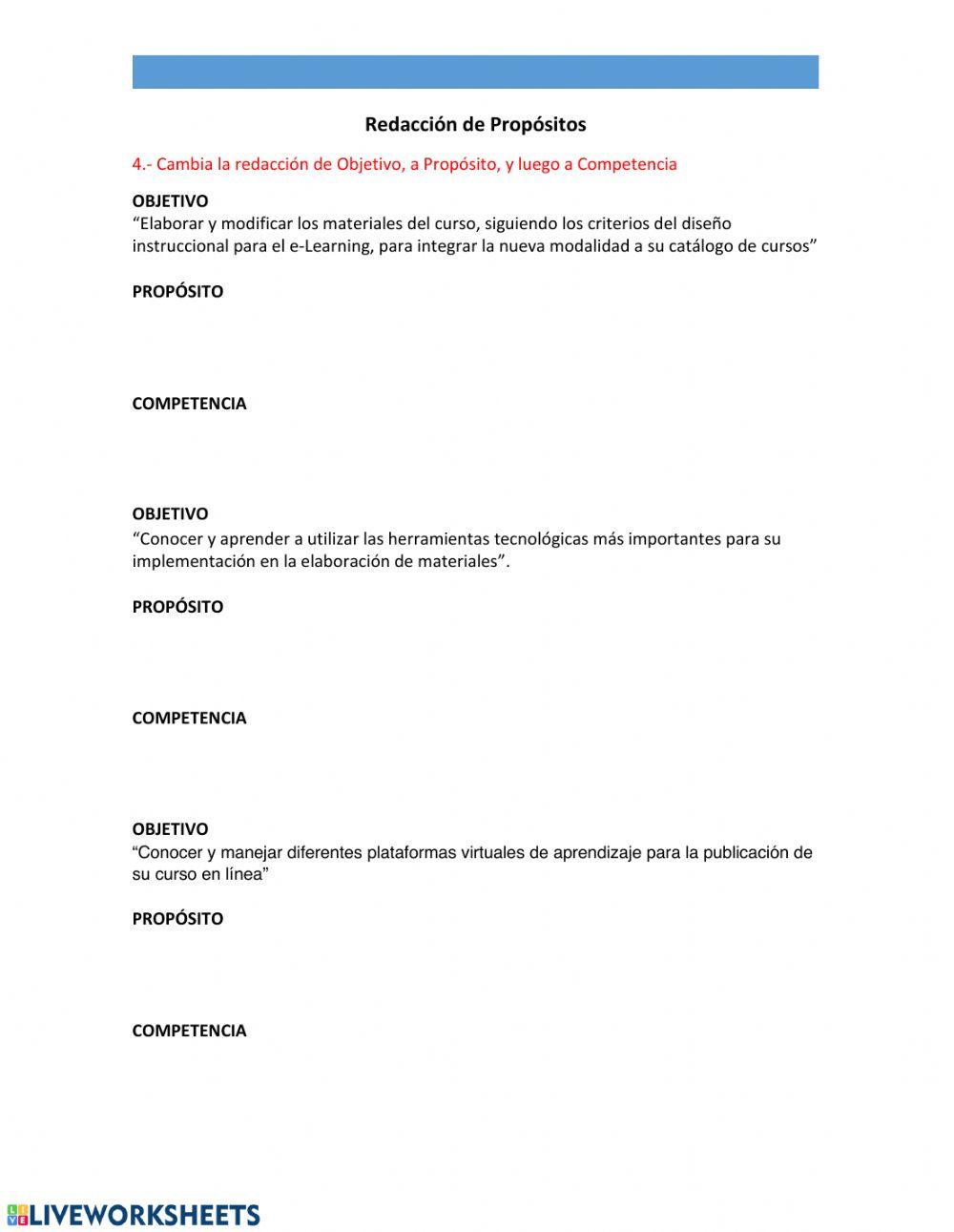 Redacción de Propósitos

4.- Cambia la redacción de Objetivo, a Propósito, y luego a Competencia

OBJETIVO
“Elaborar y modificar los materiales del curso, siguiendo los criterios del diseño instruccional para el e-Learning, para integrar la nueva modalidad a su catálogo de cursos”

PROPÓSITO

COMPETENCIA

OBJETIVO
“Conocer y aprender a utilizar las herramientas tecnológicas más importantes para su implementación en la elaboración de materiales”.

PROPÓSITO

COMPETENCIA

OBJETIVO
“Conocer y manejar diferentes plataformas virtuales de aprendizaje para la publicación de su curso en línea”

PROPÓSITO

COMPETENCIA

LIVEWORKSHEETS